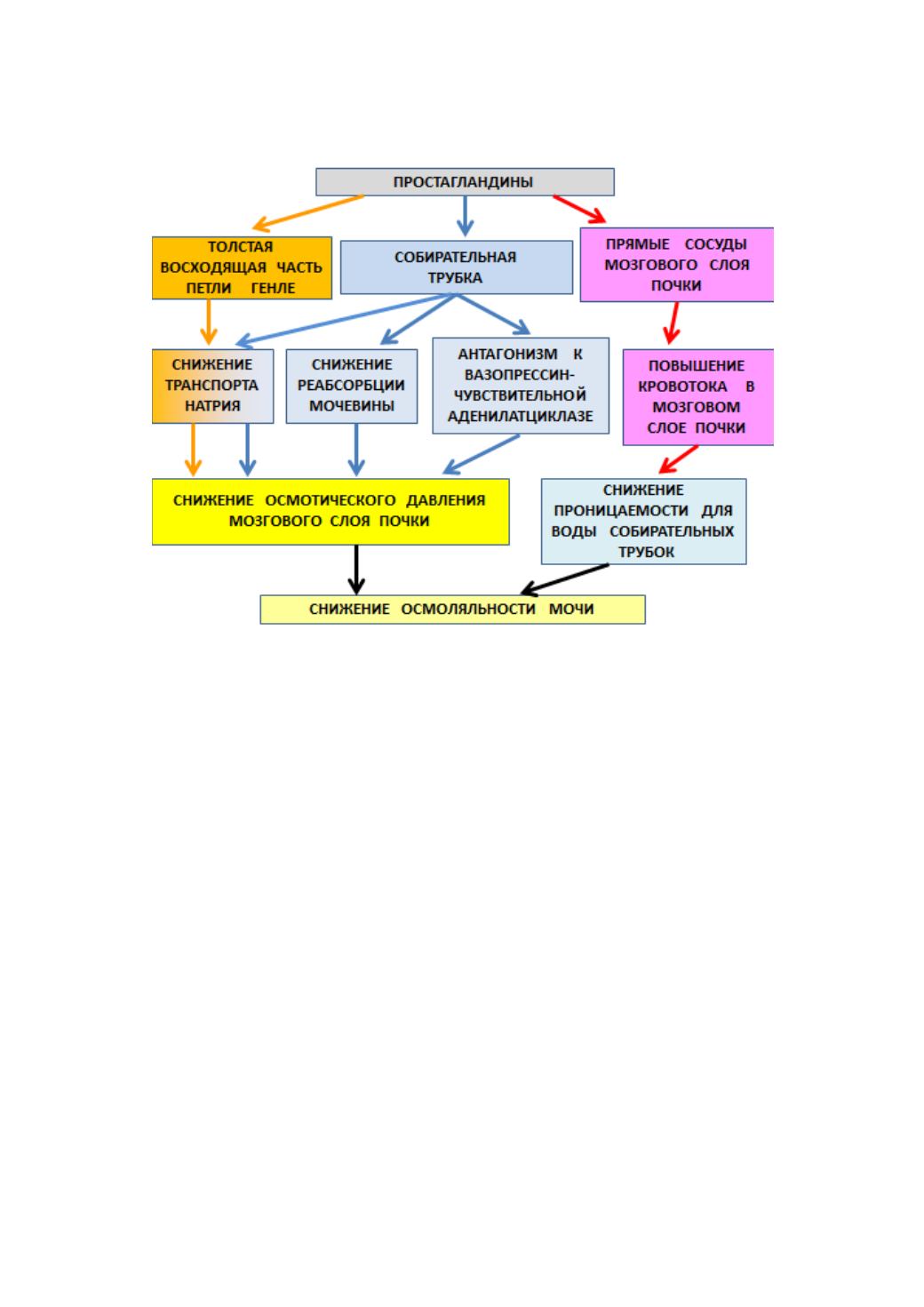 ПРОСТАГЛАНДИНЫ

ТОЛСТАЯ ВОСХОДЯЩАЯ ЧАСТЬ ПЕТЛИ ГЕНЛЕ

СОБИРАТЕЛЬНАЯ ТРУБКА

ПРЯМЫЕ СОСУДЫ МОЗГОВОГО СЛОЯ ПОЧКИ

СНИЖЕНИЕ ТРАНСПОРТА НАТРИЯ

СНИЖЕНИЕ РЕАБСОРБЦИИ МОЧЕВИНЫ

АНТАГОНИЗМ К ВАЗОПРЕССИН-ЧУВСТВИТЕЛЬНОЙ АДЕНИЛАТЦИКЛАЗЕ

ПОВЫШЕНИЕ КРОВОТОКА В МОЗГОВОМ СЛОЕ ПОЧКИ

СНИЖЕНИЕ ОСМОТИЧЕСКОГО ДАВЛЕНИЯ МОЗГОВОГО СЛОЯ ПОЧКИ

СНИЖЕНИЕ ПРОНИЦАЕМОСТИ ДЛЯ ВОДЫ СОБИРАТЕЛЬНЫХ ТРУБОК

СНИЖЕНИЕ ОСМОЛЯЛЬНОСТИ МОЧИ